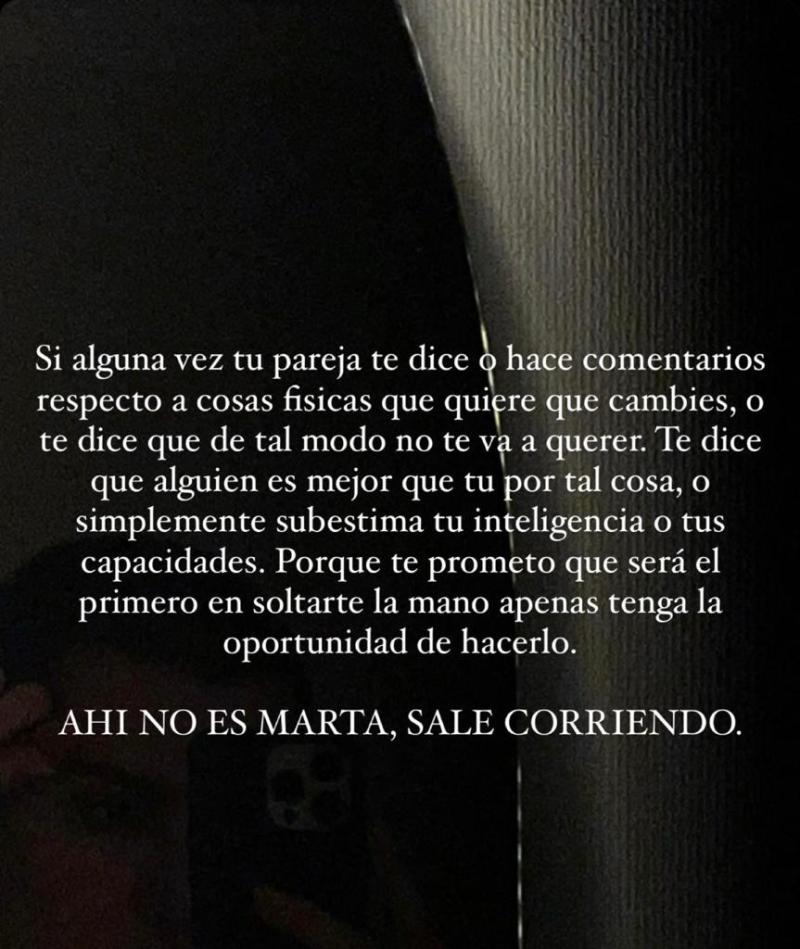 Si alguna vez tu pareja te dice o hace comentarios respecto a cosas fisicas que quiere que cambies, o te dice que de tal modo no te va a querer. Te dice que alguien es mejor que tu por tal cosa, o simplemente subestima tu inteligencia o tus capacidades. Porque te prometo que será el primero en soltarte la mano apenas tenga la oportunidad de hacerlo.

AHI NO ES MARTA, SALE CORRIENDO.